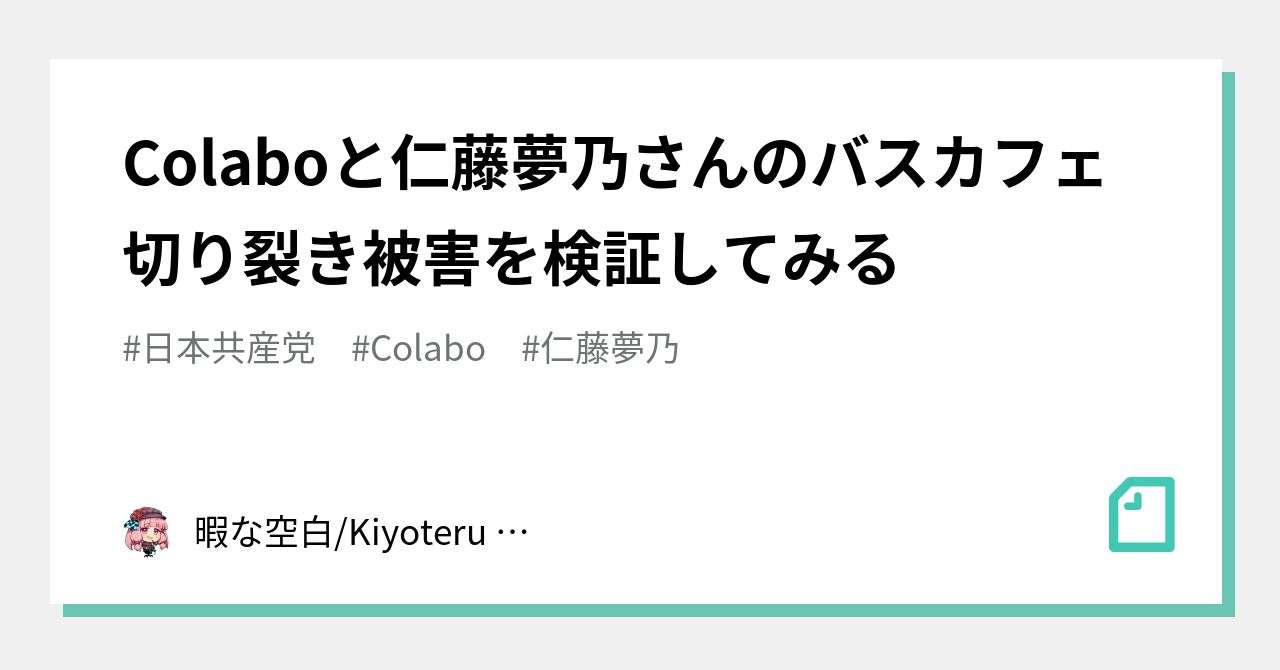 Colaboと仁藤夢乃さんのバスカフェ切り裂き被害を検証してみる

#日本共産党　#Colabo　#仁藤夢乃

暇な空白/Kiyoteru …